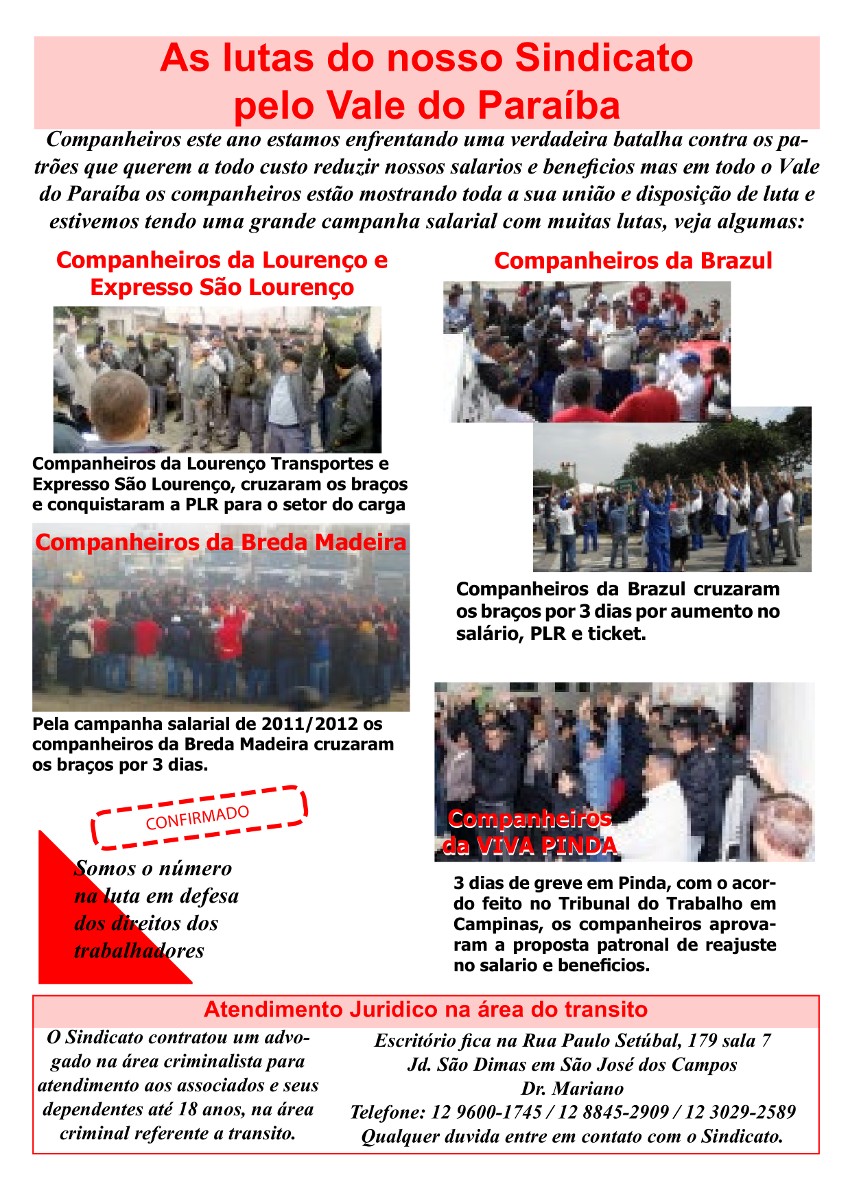 As lutas do nosso Sindicato pelo Vale do Paraíba

Companheiros este ano estamos enfrentando uma verdadeira batalha contra os patrões que querem a todo custo reduzir nossos salarios e beneficios mas em todo o Vale do Paraíba os companheiros estão mostrando toda a sua união e disposição de luta e estivemos tendo uma grande campanha salarial com muitas lutas, veja algumas:

Companheiros da Lourenço e Expresso São Lourenço

Companheiros da Lourenço Transportes e Expresso São Lourenço, cruzaram os braços e conquistaram a PLR para o setor do carga

Companheiros da Breda Madeira

Pela campanha salarial de 2011/2012 os companheiros da Breda Madeira cruzaram os braços por 3 dias.

CONFIRMADO

Somos o número na luta em defesa dos direitos dos trabalhadores

Companheiros da Brazul

Companheiros da Brazul cruzaram os braços por 3 dias por aumento no salário, PLR e ticket.

Companheiros da VIVA PINDA

3 dias de greve em Pinda, com o acordo feito no Tribunal do Trabalho em Campinas, os companheiros aprovaram a proposta patronal de reajuste no salario e beneficios.

Atendimento Juridico na área do transito

O Sindicato contratou um advogado na área criminalista para atendimento aos associados e seus dependentes até 18 anos, na área criminal referente a transito.

Escritório fica na Rua Paulo Setúbal, 179 sala 7
Jd. São Dimas em São José dos Campos
Dr. Mariano
Telefone: 12 9600-1745 / 12 8845-2909 / 12 3029-2589
Qualquer duvida entre em contato com o Sindicato.